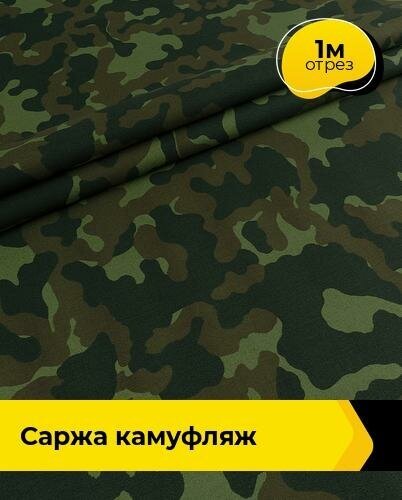 1м
отрез

Саржа камуфляж